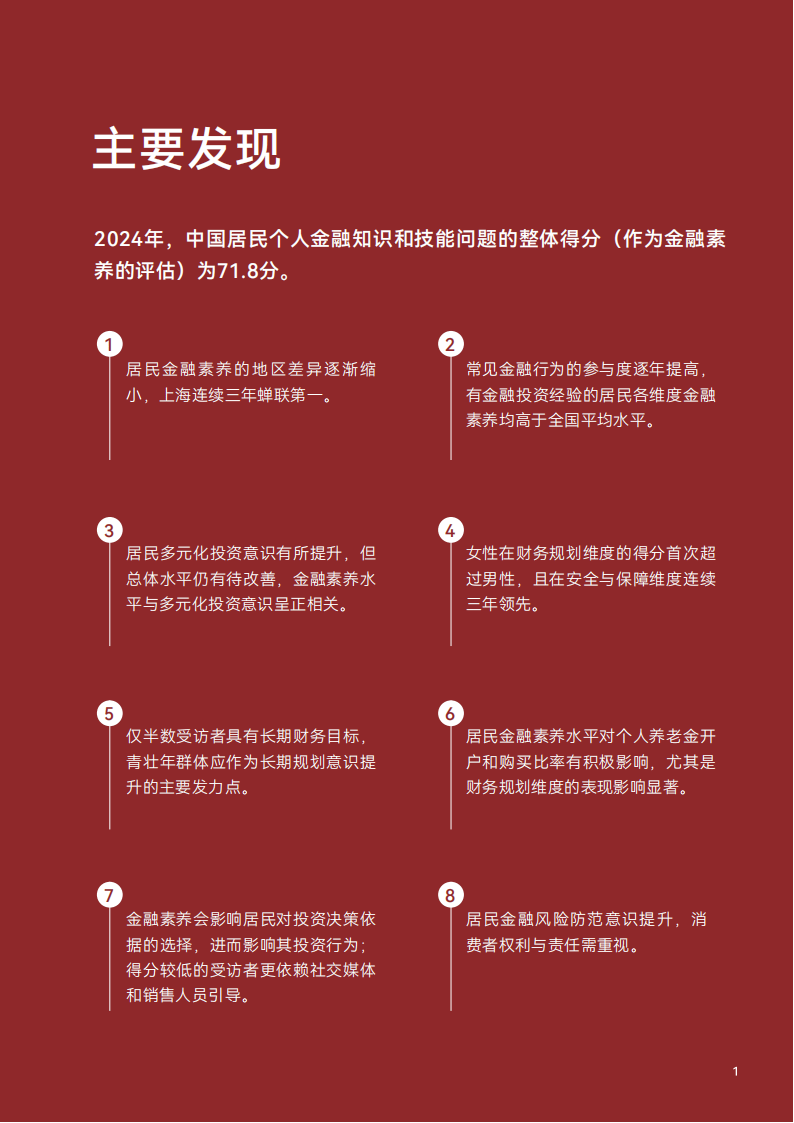 主要发现

2024年，中国居民个人金融知识和技能问题的整体得分（作为金融素养的评估）为71.8分。

1
居民金融素养的地区差异逐渐缩小，上海连续三年蝉联第一。

2
常见金融行为的参与度逐年提高，有金融投资经验的居民各维度金融素养均高于全国平均水平。

3
居民多元化投资意识有所提升，但总体水平仍有待改善，金融素养水平与多元化投资意识呈正相关。

4
女性在财务规划维度的得分首次超过男性，且在安全与保障维度连续三年领先。

5
仅半数受访者具有长期财务目标，青壮年群体应作为长期规划意识提升的主要发力点。

6
居民金融素养水平对个人养老金开户和购买比率有积极影响，尤其是财务规划维度的表现影响显著。

7
金融素养会影响居民对投资决策依据的选择，进而影响其投资行为；得分较低的受访者更依赖社交媒体和销售人员引导。

8
居民金融风险防范意识提升，消费者权利与责任需重视。

1